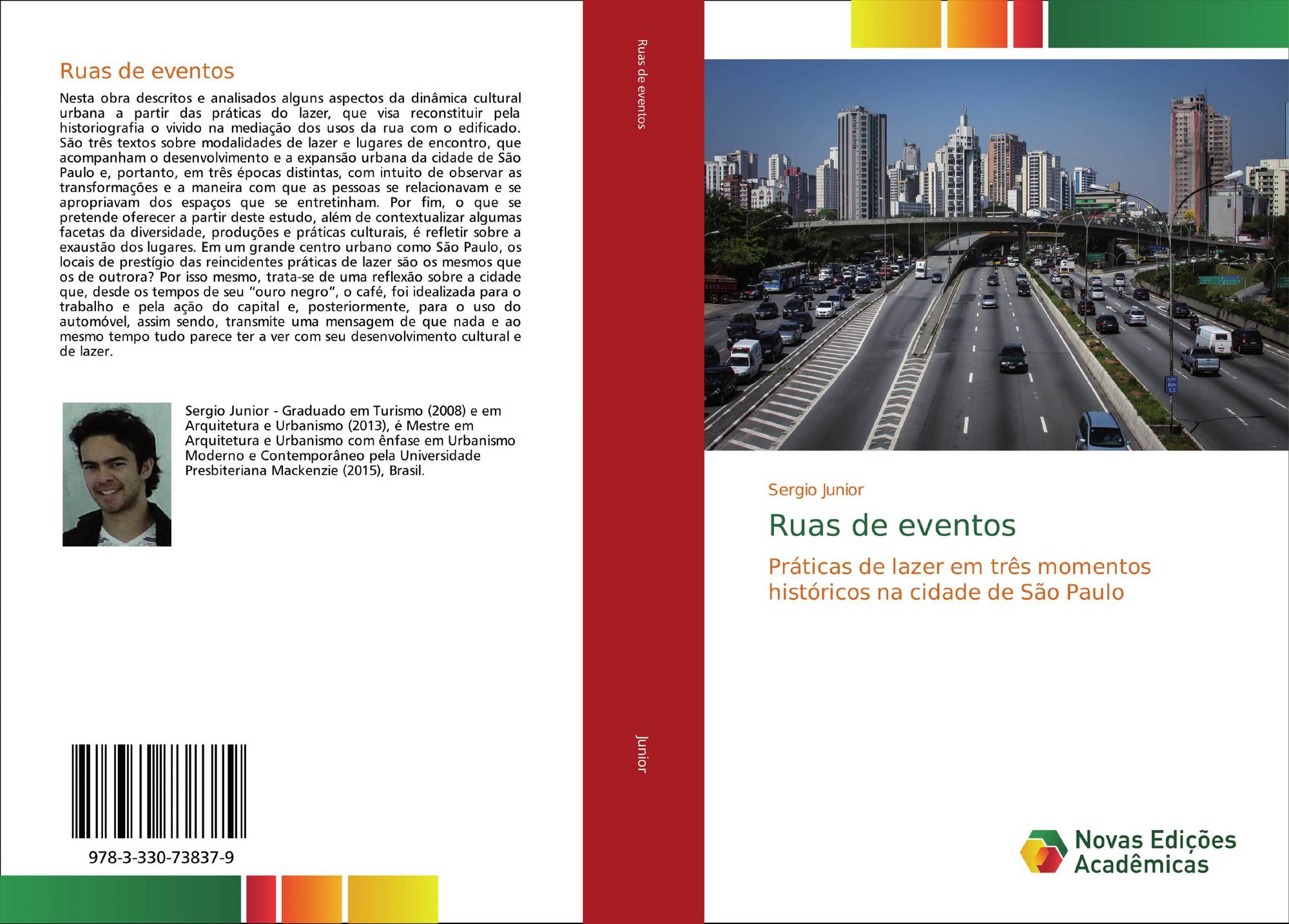 Ruas de eventos

Nesta obra descritos e analisados alguns aspectos da dinâmica cultural urbana a partir das práticas do lazer, que visa reconstituir pela historiografia o vivido na mediação dos usos da rua com o edificado. São três textos sobre modalidades de lazer e lugares de encontro, que acompanham o desenvolvimento e a expansão urbana da cidade de São Paulo e, portanto, em três épocas distintas, com intuito de observar as transformações e a maneira com que as pessoas se relacionavam e se apropriavam dos espaços que se entretinham. Por fim, o que se pretende oferecer a partir deste estudo, além de contextualizar algumas facetas da diversidade, produções e práticas culturais, é refletir sobre a exaustão dos lugares. Em um grande centro urbano como São Paulo, os locais de prestígio das reincidentes práticas de lazer são os mesmos que os de outrora? Por isso mesmo, trata-se de uma reflexão sobre a cidade que, desde os tempos de seu "ouro negro", o café, foi idealizada para o trabalho e pela ação do capital e, posteriormente, para o uso do automóvel, assim sendo, transmite uma mensagem de que nada e ao mesmo tempo tudo parece ter a ver com seu desenvolvimento cultural e de lazer.

Sergio Junior - Graduado em Turismo (2008) e em Arquitetura e Urbanismo (2013), é Mestre em Arquitetura e Urbanismo com ênfase em Urbanismo Moderno e Contemporâneo pela Universidade Presbiteriana Mackenzie (2015), Brasil.

978-3-330-73837-9

Ruas de eventos

Junior

Sergio Junior

Ruas de eventos

Práticas de lazer em três momentos históricos na cidade de São Paulo

Novas Edições Acadêmicas